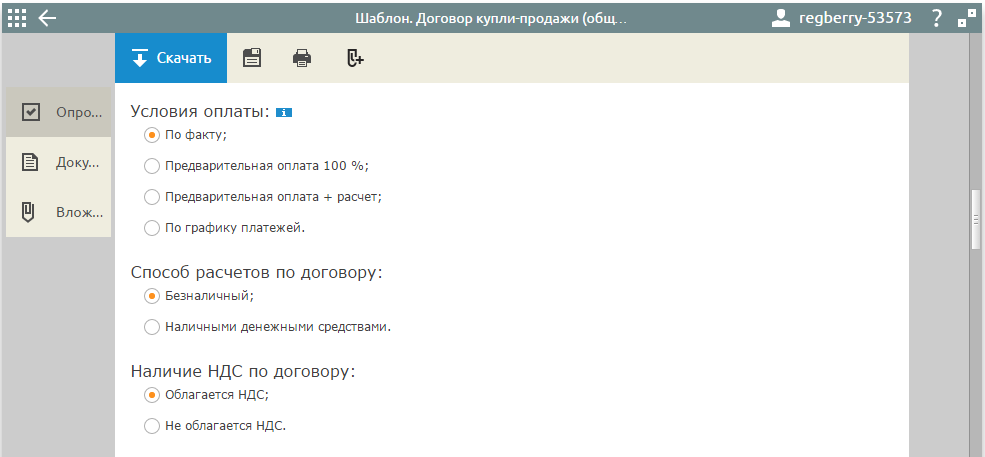 Шаблон. Договор купли-продажи (общ...

regberry-53573 ?

Скачать

Опро...

Доку...

Влож...

Условия оплаты:

По факту;

Предварительная оплата 100 %;

Предварительная оплата + расчет;

По графику платежей.

Способ расчетов по договору:

Безналичный;

Наличными денежными средствами.

Наличие НДС по договору:

Облагается НДС;

Не облагается НДС.